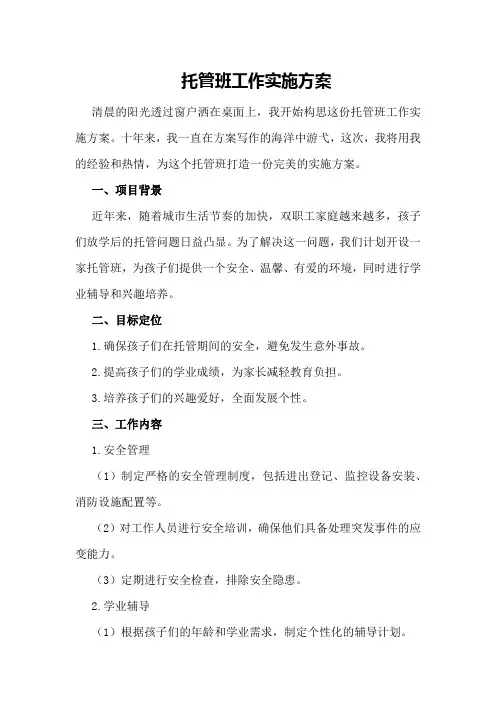 托管班工作实施方案

清晨的阳光透过窗户洒在桌面上，我开始构思这份托管班工作实施方案。十年来，我一直在方案写作的海洋中游弋，这次，我将用我的经验和热情，为这个托管班打造一份完美的实施方案。

一、项目背景

近年来，随着城市生活节奏的加快，双职工家庭越来越多，孩子们放学后的托管问题日益凸显。为了解决这一问题，我们计划开设一家托管班，为孩子们提供一个安全、温馨、有爱的环境，同时进行学业辅导和兴趣培养。

二、目标定位

1.确保孩子们在托管期间的安全，避免发生意外事故。

2.提高孩子们的学业成绩，为家长减轻教育负担。

3.培养孩子们的兴趣爱好，全面发展个性。

三、工作内容

1.安全管理

（1）制定严格的安全管理制度，包括进出登记、监控设备安装、消防设施配置等。

（2）对工作人员进行安全培训，确保他们具备处理突发事件的应变能力。

（3）定期进行安全检查，排除安全隐患。

2.学业辅导

（1）根据孩子们的年龄和学业需求，制定个性化的辅导计划。